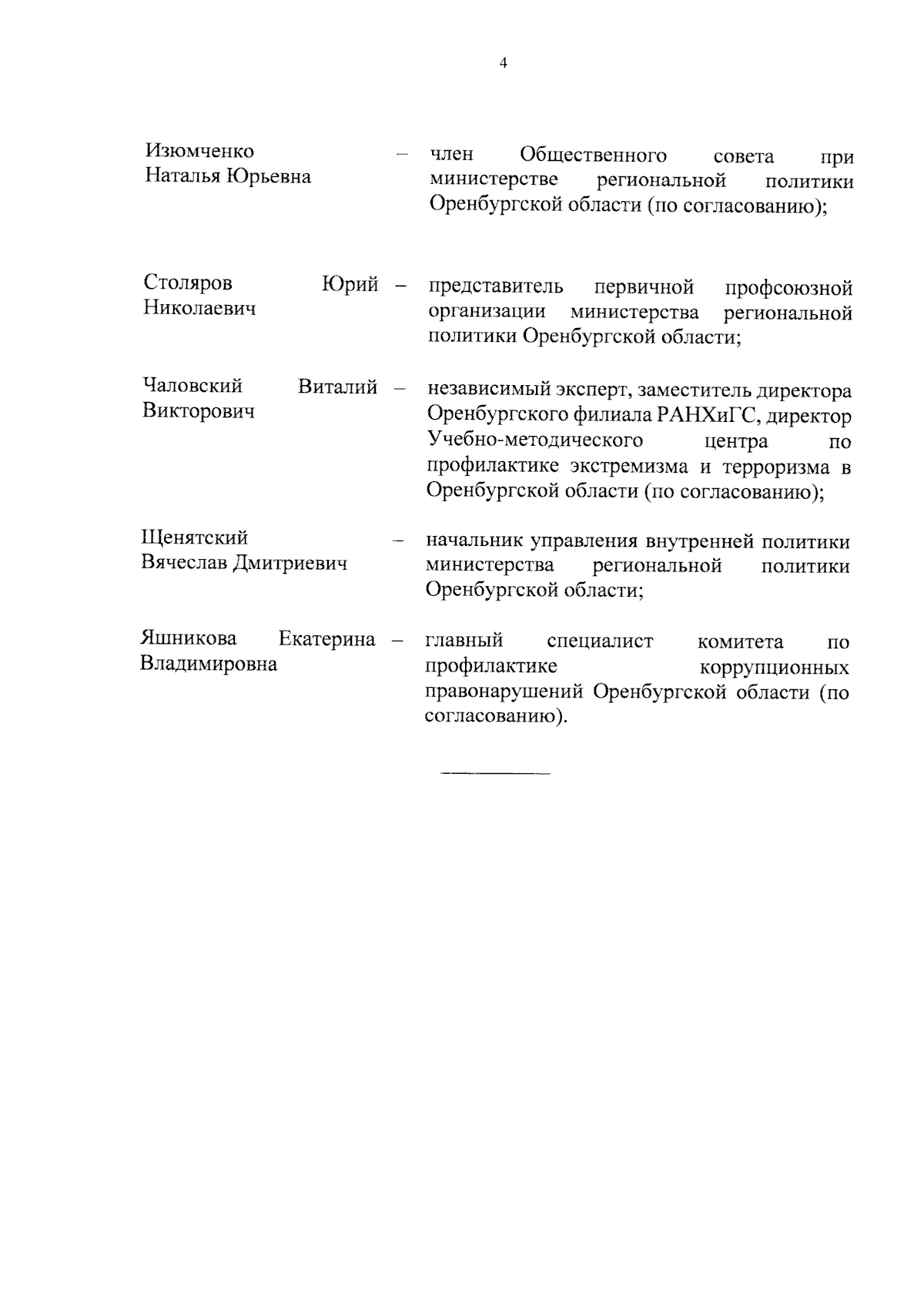 4

Изюмченко Наталья Юрьевна – член Общественного совета при министерстве региональной политики Оренбургской области (по согласованию);

Столяров Юрий Николаевич – представитель первичной профсоюзной организации министерства региональной политики Оренбургской области;

Чаловский Виталий Викторович – независимый эксперт, заместитель директора Оренбургского филиала РАНХиГС, директор Учебно-методического центра по профилактике экстремизма и терроризма в Оренбургской области (по согласованию);

Щенятский Вячеслав Дмитриевич – начальник управления внутренней политики министерства региональной политики Оренбургской области;

Яшникова Екатерина Владимировна – главный специалист комитета по профилактике коррупционных правонарушений Оренбургской области (по согласованию).